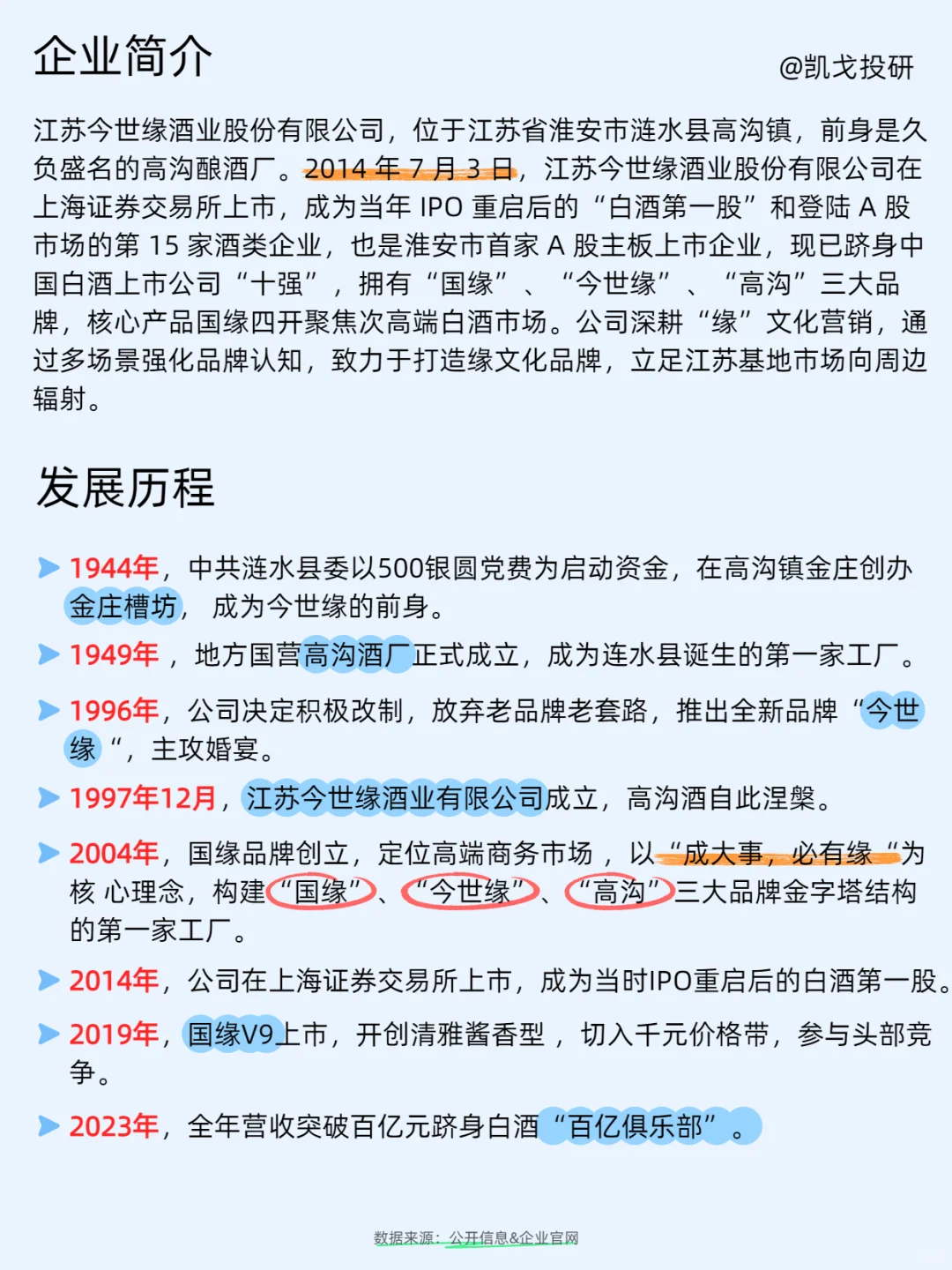 企业简介

@凯戈投研

江苏今世缘酒业股份有限公司，位于江苏省淮安市涟水县高沟镇，前身是久负盛名的高沟酿酒厂。2014 年 7 月 3 日，江苏今世缘酒业股份有限公司在上海证券交易所上市，成为当年 IPO 重启后的“白酒第一股”和登陆 A 股市场的第 15 家酒类企业，也是淮安市首家 A 股主板上市企业，现已跻身中国白酒上市公司“十强”，拥有“国缘”、“今世缘”、“高沟”三大品牌，核心产品国缘四开聚焦次高端白酒市场。公司深耕“缘”文化营销，通过多场景强化品牌认知，致力于打造缘文化品牌，立足江苏基地市场向周边辐射。

发展历程

1944年，中共涟水县委以500银圆党费为启动资金，在高沟镇金庄创办金庄槽坊，成为今世缘的前身。

1949年，地方国营高沟酒厂正式成立，成为连水县诞生的第一家工厂。

1996年，公司决定积极改制，放弃老品牌老套路，推出全新品牌“今世缘“，主攻婚宴。

1997年12月，江苏今世缘酒业有限公司成立，高沟酒自此涅槃。

2004年，国缘品牌创立，定位高端商务市场，以“成大事，必有缘“为核 心理念，构建“国缘”、“今世缘”、“高沟”三大品牌金字塔结构的第一家工厂。

2014年，公司在上海证券交易所上市，成为当时IPO重启后的白酒第一股。

2019年，国缘V9上市，开创清雅酱香型，切入千元价格带，参与头部竞争。

2023年，全年营收突破百亿元跻身白酒“百亿俱乐部”。

数据来源：公开信息&企业官网